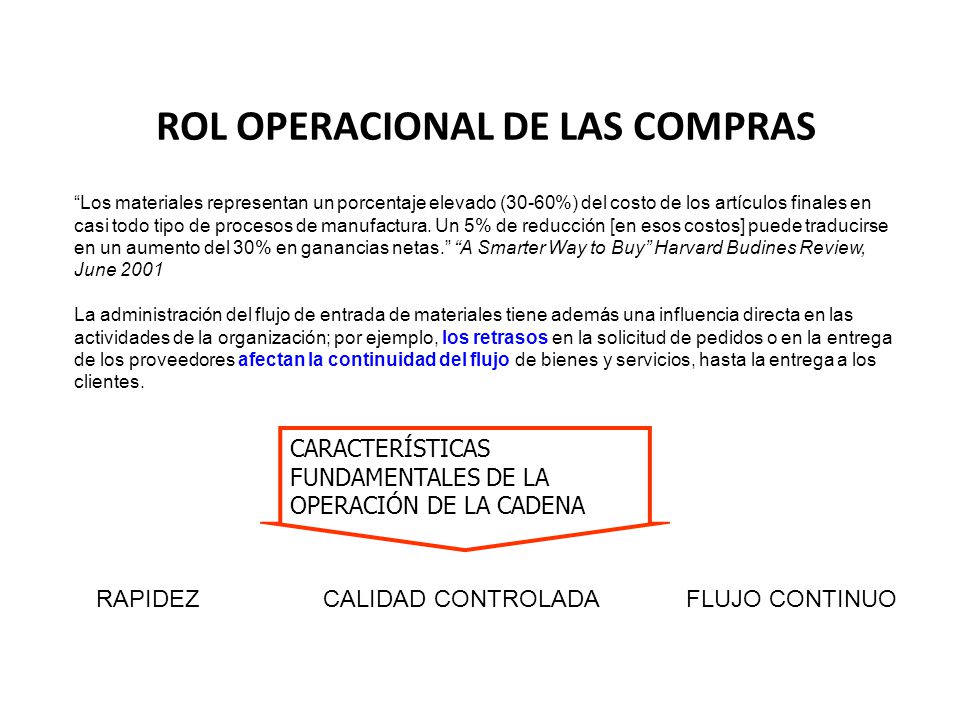 ROL OPERACIONAL DE LAS COMPRAS

“Los materiales representan un porcentaje elevado (30-60%) del costo de los artículos finales en casi todo tipo de procesos de manufactura. Un 5% de reducción [en esos costos] puede traducirse en un aumento del 30% en ganancias netas.” “A Smarter Way to Buy” Harvard Budines Review, June 2001

La administración del flujo de entrada de materiales tiene además una influencia directa en las actividades de la organización; por ejemplo, los retrasos en la solicitud de pedidos o en la entrega de los proveedores afectan la continuidad del flujo de bienes y servicios, hasta la entrega a los clientes.

CARACTERÍSTICAS FUNDAMENTALES DE LA OPERACIÓN DE LA CADENA

RAPIDEZ

CALIDAD CONTROLADA

FLUJO CONTINUO